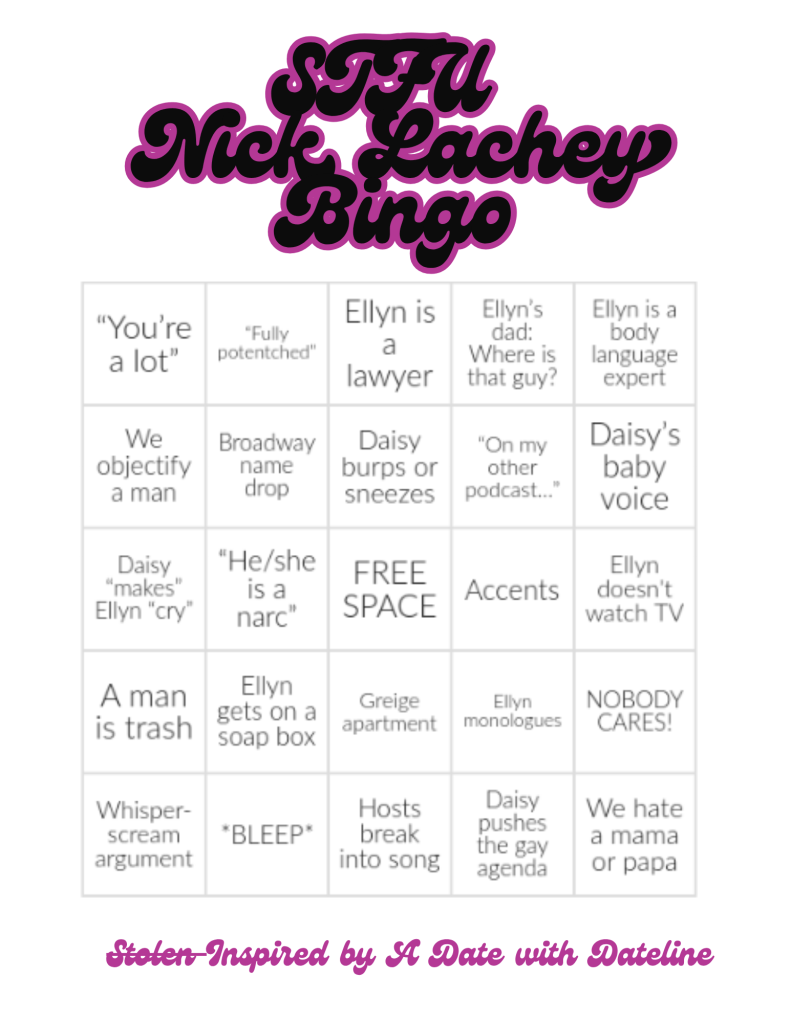 STFU
Nick Lachey
Bingo

| "You're a lot" | "Fully potentched" | Ellyn is a lawyer | Ellyn's dad: Where is that guy? | Ellyn is a body language expert |
|---|---|---|---|---|
| We objectify a man | Broadway name drop | Daisy burps or sneezes | "On my other podcast..." | Daisy's baby voice |
| Daisy "makes" Ellyn "cry" | "He/she is a narc" | FREE SPACE | Accents | Ellyn doesn't watch TV |
| A man is trash | Ellyn gets on a soap box | Greige apartment | Ellyn monologues | NOBODY CARES! |
| Whisper-scream argument | *BLEEP* | Hosts break into song | Daisy pushes the gay agenda | We hate a mama or papa |

Stolen Inspired by A Date with Dateline